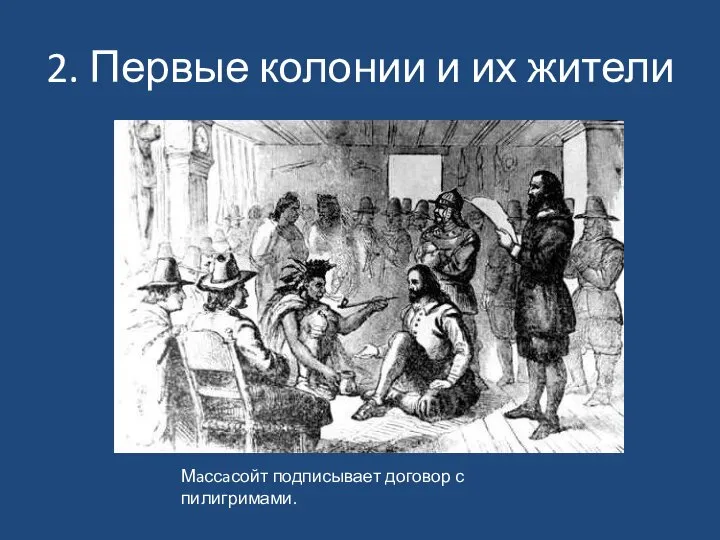 2. Первые колонии и их жители

Массасойт подписывает договор с пилигримами.